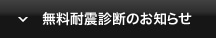 無料耐震診断のお知らせ